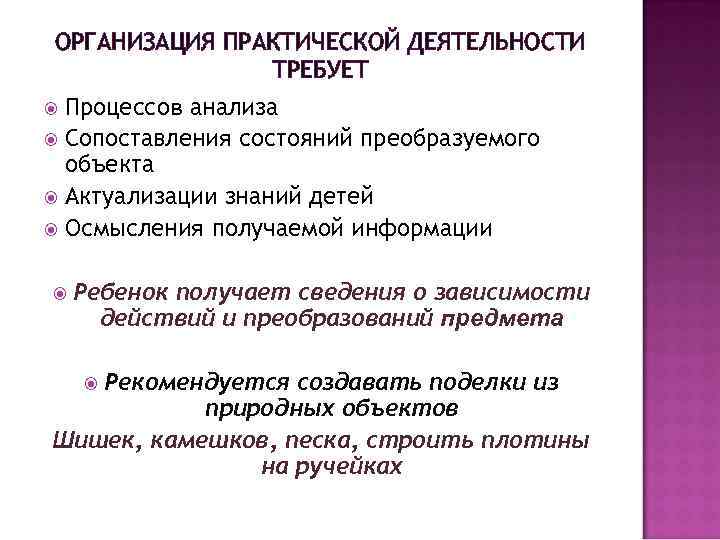 ОРГАНИЗАЦИЯ ПРАКТИЧЕСКОЙ ДЕЯТЕЛЬНОСТИ ТРЕБУЕТ

Процессов анализа
Сопоставления состояний преобразуемого объекта
Актуализации знаний детей
Осмысления получаемой информации

Ребенок получает сведения о зависимости действий и преобразований предмета

Рекомендуется создавать поделки из природных объектов
Шишек, камешков, песка, строить плотины на ручейках